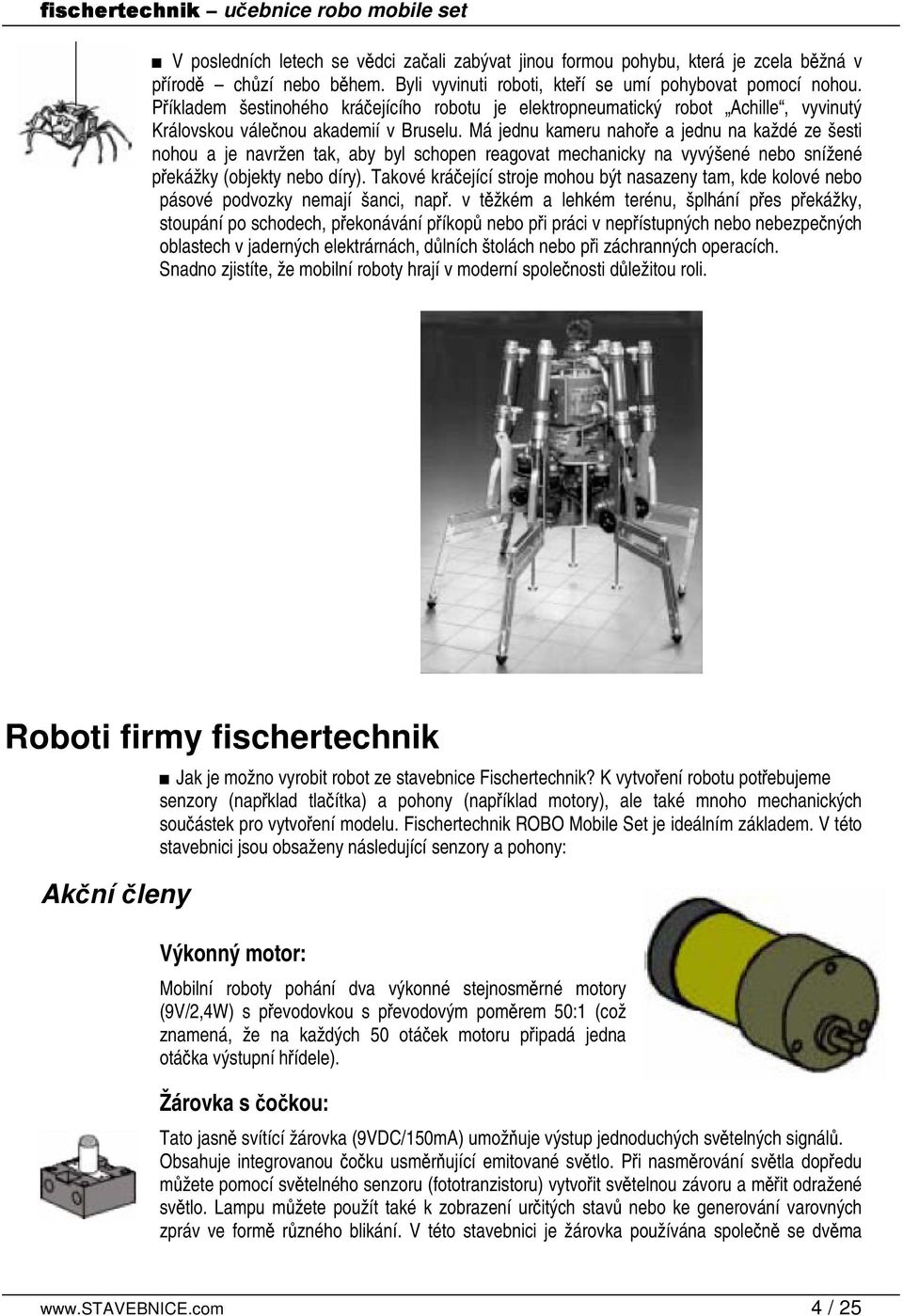 fischertechnik – učebnice robo mobile set

■ V posledních letech se vědci začali zabývat jinou formou pohybu, která je zcela běžná v přírodě – chůzí nebo během. Byli vyvinuti roboti, kteří se umí pohybovat pomocí nohou. Příkladem šestinohého kráčejícího robotu je elektropneumatický robot „Achille“, vyvinutý Královskou válečnou akademií v Bruselu. Má jednu kameru nahoře a jednu na každé ze šesti nohou a je navržen tak, aby byl schopen reagovat mechanicky na vyvýšené nebo snížené překážky (objekty nebo díry). Takové kráčející stroje mohou být nasazeny tam, kde kolové nebo pásové podvozky nemají šanci, např. v těžkém a lehkém terénu, šplhání přes překážky, stoupání po schodech, překonávání příkopů nebo při práci v nepřístupných nebo nebezpečných oblastech v jaderných elektrárnách, důlních štolách nebo při záchranných operacích. Snadno zjistíte, že mobilní roboty hrají v moderní společnosti důležitou roli.

Roboti firmy fischertechnik

■ Jak je možno vyrobit robot ze stavebnice Fischertechnik? K vytvoření robotu potřebujeme senzory (například tlačítka) a pohony (například motory), ale také mnoho mechanických součástek pro vytvoření modelu. Fischertechnik ROBO Mobile Set je ideálním základem. V této stavebnici jsou obsaženy následující senzory a pohony:

Akční členy

Výkonný motor:

Mobilní roboty pohání dva výkonné stejnosměrné motory (9V/2,4W) s převodovkou s převodovým poměrem 50:1 (což znamená, že na každých 50 otáček motoru připadá jedna otáčka výstupní hřídele).

Žárovka s čočkou:

Tato jasně svítící žárovka (9VDC/150mA) umožňuje výstup jednoduchých světelných signálů. Obsahuje integrovanou čočku usměrňující emitované světlo. Při nasměrování světla dopředu můžete pomocí světelného senzoru (fototranzistoru) vytvořit světelnou závoru a měřit odražené světlo. Lampu můžete použít také k zobrazení určitých stavů nebo ke generování varovných zpráv ve formě různého blikání. V této stavebnici je žárovka používána společně se dvěma

www.STAVEBNICE.com 4 / 25